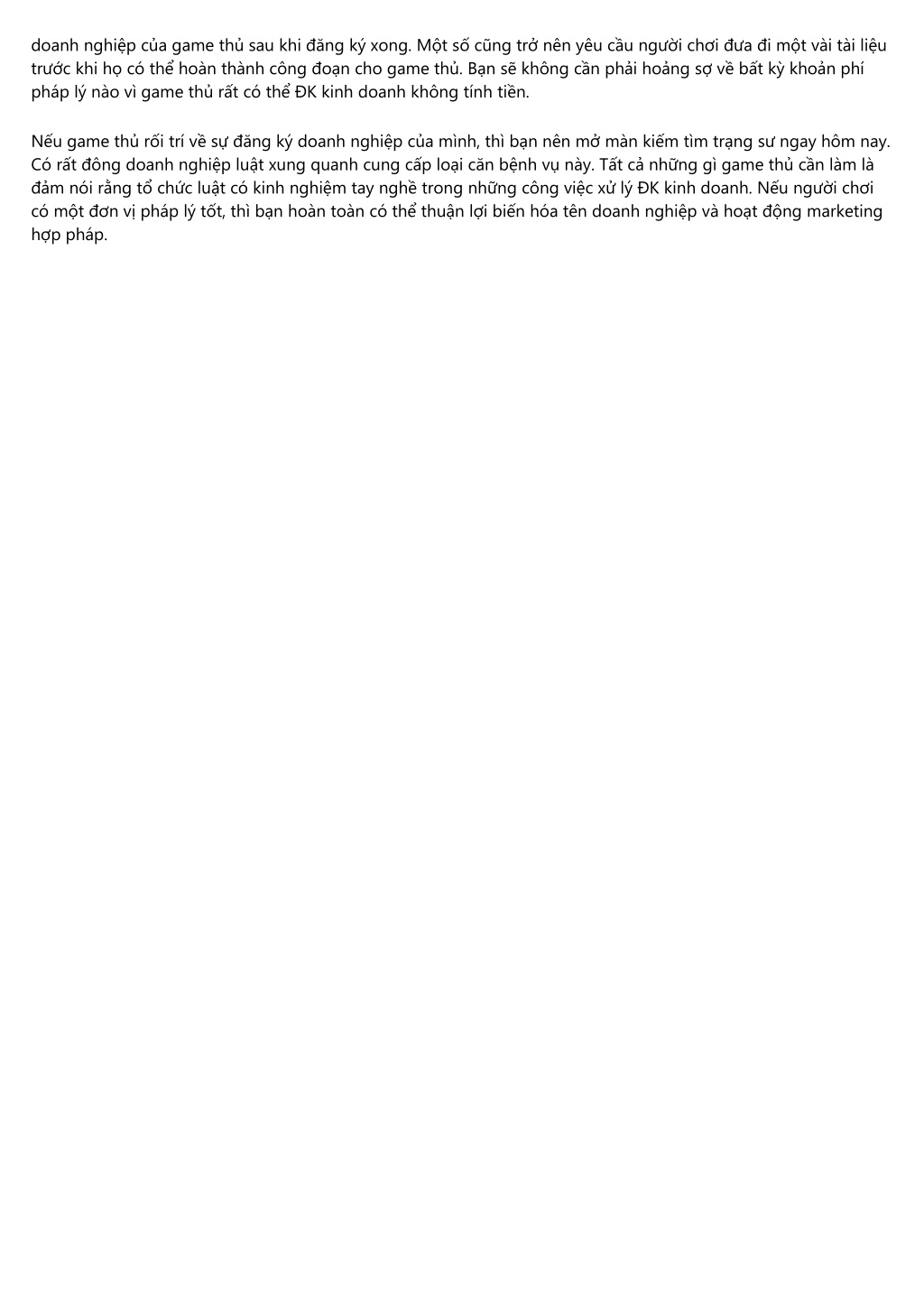 doanh nghiệp của game thủ sau khi đăng ký xong. Một số cũng trở nên yêu cầu người chơi đưa đi một vài tài liệu trước khi họ có thể hoàn thành công đoạn cho game thủ. Bạn sẽ không cần phải hoảng sợ về bất kỳ khoản phí pháp lý nào vì game thủ rất có thể ĐK kinh doanh không tính tiền.

Nếu game thủ rối trí về sự đăng ký doanh nghiệp của mình, thì bạn nên mở màn kiếm tìm trạng sư ngay hôm nay. Có rất đông doanh nghiệp luật xung quanh cung cấp loại căn bệnh vụ này. Tất cả những gì game thủ cần làm là đảm nói rằng tổ chức luật có kinh nghiệm tay nghề trong những công việc xử lý ĐK kinh doanh. Nếu người chơi có một đơn vị pháp lý tốt, thì bạn hoàn toàn có thể thuận lợi biến hóa tên doanh nghiệp và hoạt động marketing hợp pháp.